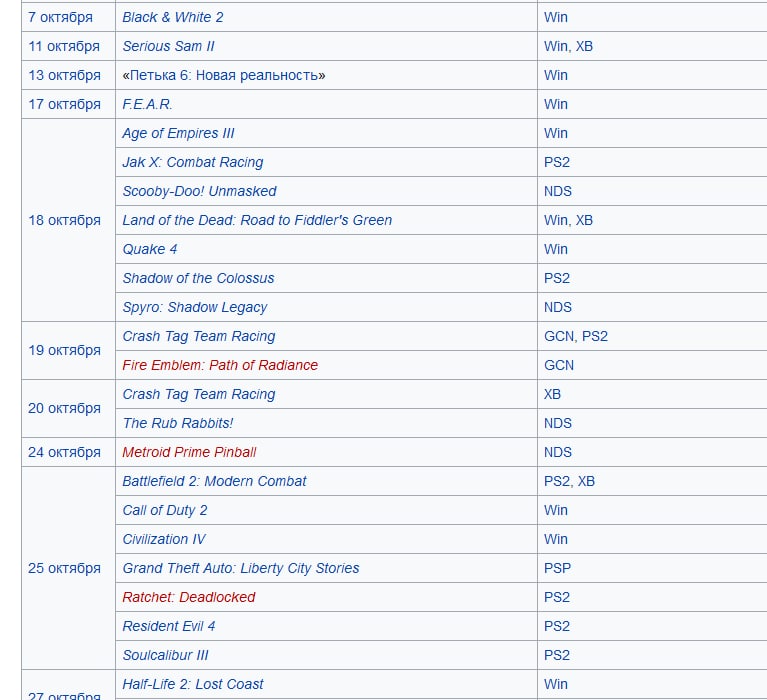 | | | |
|---|---|---|
| 7 октября | Black & White 2 | Win |
| 11 октября | Serious Sam II | Win, XB |
| 13 октября | «Петька 6: Новая реальность» | Win |
| 17 октября | F.E.A.R. | Win |
| 18 октября | Age of Empires III | Win |
| | Jak X: Combat Racing | PS2 |
| | Scooby-Doo! Unmasked | NDS |
| | Land of the Dead: Road to Fiddler's Green | Win, XB |
| | Quake 4 | Win |
| | Shadow of the Colossus | PS2 |
| | Spyro: Shadow Legacy | NDS |
| 19 октября | Crash Tag Team Racing | GCN, PS2 |
| | Fire Emblem: Path of Radiance | GCN |
| 20 октября | Crash Tag Team Racing | XB |
| | The Rub Rabbits! | NDS |
| 24 октября | Metroid Prime Pinball | NDS |
| 25 октября | Battlefield 2: Modern Combat | PS2, XB |
| | Call of Duty 2 | Win |
| | Civilization IV | Win |
| | Grand Theft Auto: Liberty City Stories | PSP |
| | Ratchet: Deadlocked | PS2 |
| | Resident Evil 4 | PS2 |
| | Soulcalibur III | PS2 |
| 27 октября | Half-Life 2: Lost Coast | Win |